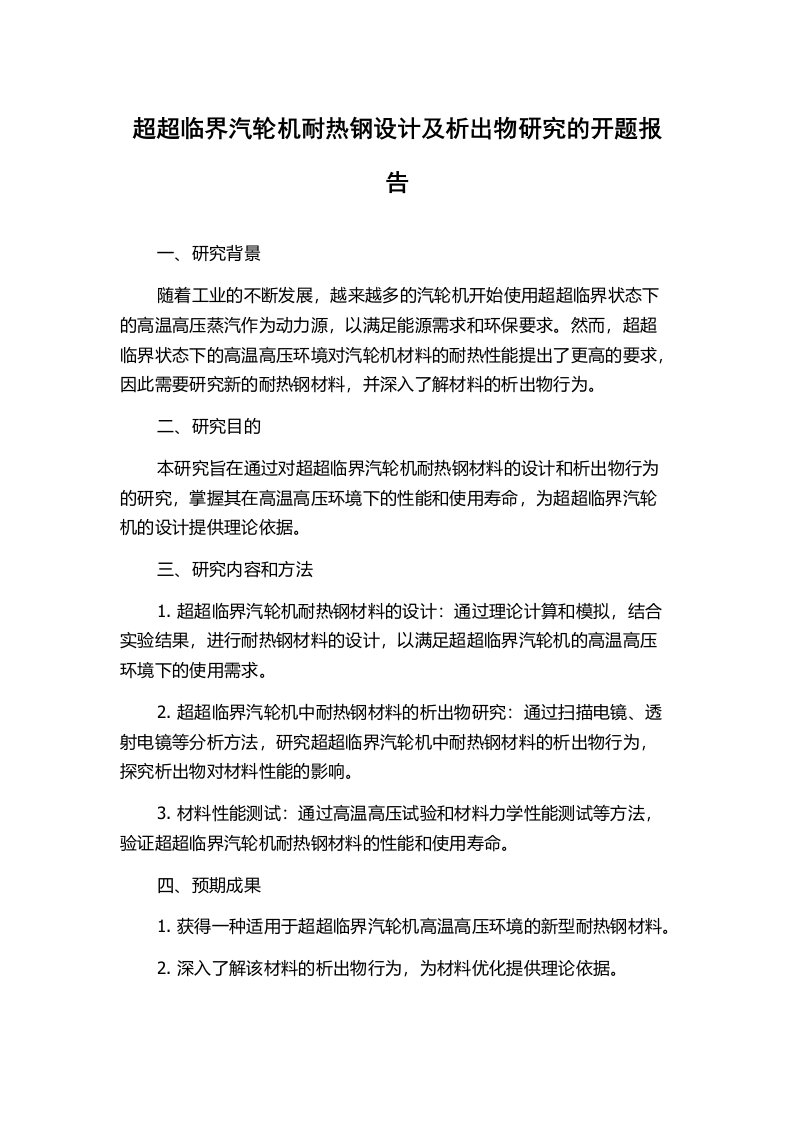 超超临界汽轮机耐热钢设计及析出物研究的开题报告

一、研究背景

随着工业的不断发展，越来越多的汽轮机开始使用超超临界状态下的高温高压蒸汽作为动力源，以满足能源需求和环保要求。然而，超超临界状态下的高温高压环境对汽轮机材料的耐热性能提出了更高的要求，因此需要研究新的耐热钢材料，并深入了解材料的析出物行为。

二、研究目的

本研究旨在通过对超超临界汽轮机耐热钢材料的设计和析出物行为的研究，掌握其在高温高压环境下的性能和使用寿命，为超超临界汽轮机的设计提供理论依据。

三、研究内容和方法

1. 超超临界汽轮机耐热钢材料的设计：通过理论计算和模拟，结合实验结果，进行耐热钢材料的设计，以满足超超临界汽轮机的高温高压环境下的使用需求。

2. 超超临界汽轮机中耐热钢材料的析出物研究：通过扫描电镜、透射电镜等分析方法，研究超超临界汽轮机中耐热钢材料的析出物行为，探究析出物对材料性能的影响。

3. 材料性能测试：通过高温高压试验和材料力学性能测试等方法，验证超超临界汽轮机耐热钢材料的性能和使用寿命。

四、预期成果

1. 获得一种适用于超超临界汽轮机高温高压环境的新型耐热钢材料。

2. 深入了解该材料的析出物行为，为材料优化提供理论依据。